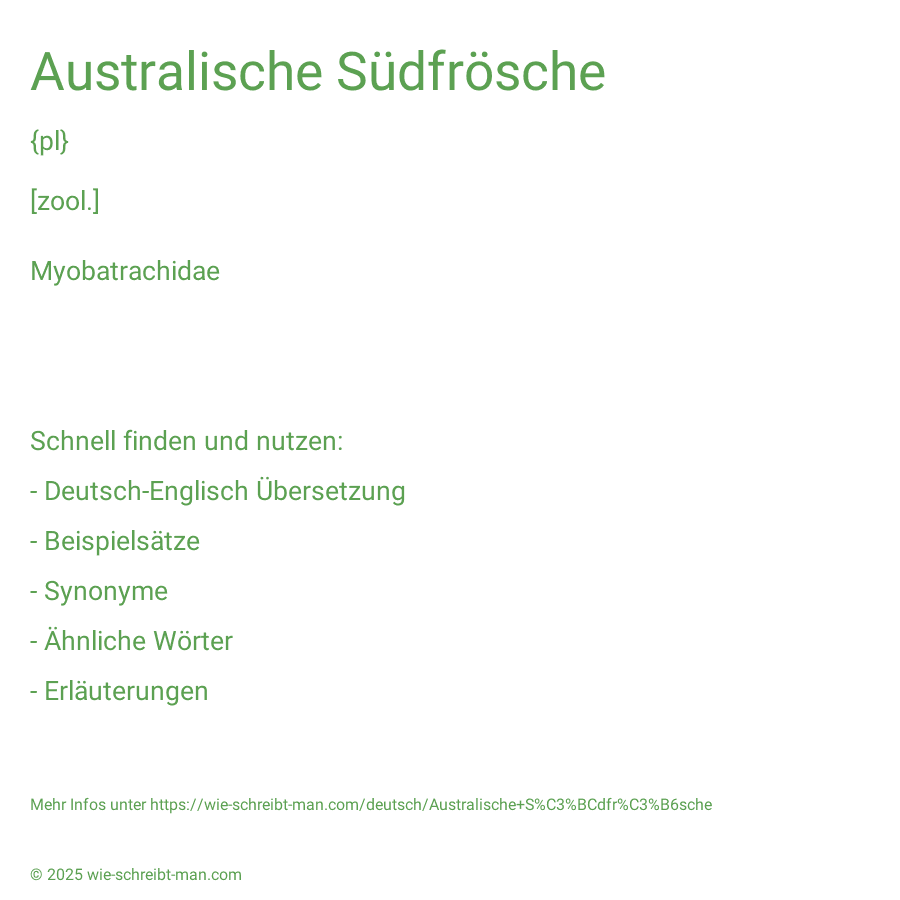 Australische Südfrösche

{pl}

[zool.]

Myobatrachidae

Schnell finden und nutzen:

- Deutsch-Englisch Übersetzung

- Beispielsätze

- Synonyme

- Ähnliche Wörter

- Erläuterungen

Mehr Infos unter https://wie-schreibt-man.com/deutsch/Australische+S%C3%BCdfr%C3%B6sche

© 2025 wie-schreibt-man.com